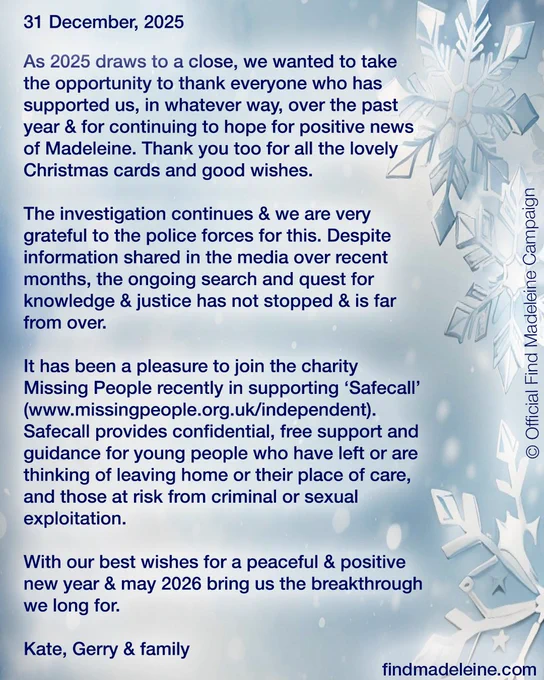 31 December, 2025

As 2025 draws to a close, we wanted to take the opportunity to thank everyone who has supported us, in whatever way, over the past year & for continuing to hope for positive news of Madeleine. Thank you too for all the lovely Christmas cards and good wishes.

The investigation continues & we are very grateful to the police forces for this. Despite information shared in the media over recent months, the ongoing search and quest for knowledge & justice has not stopped & is far from over.

It has been a pleasure to join the charity Missing People recently in supporting 'Safecall' (www.missingpeople.org.uk/independent). Safecall provides confidential, free support and guidance for young people who have left or are thinking of leaving home or their place of care, and those at risk from criminal or sexual exploitation.

With our best wishes for a peaceful & positive new year & may 2026 bring us the breakthrough we long for.

Kate, Gerry & family

© Official Find Madeleine Campaign

findmadeleine.com